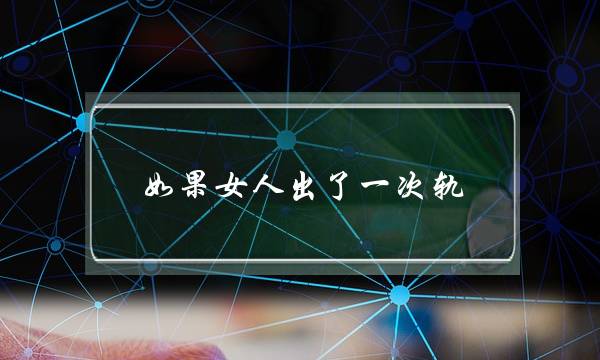 如果女人出了一次轨